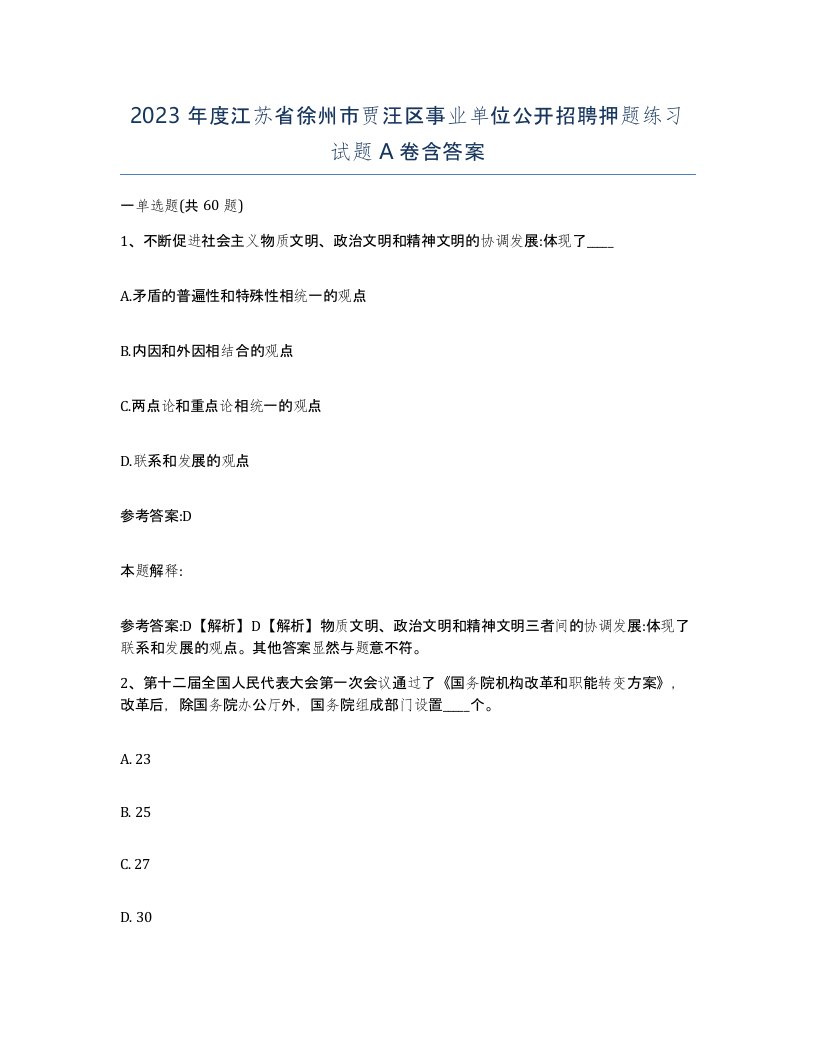 2023 年度江苏省徐州市贾汪区事业单位公开招聘押题练习试题 A 卷含答案

一单选题(共 60 题)

1、不断促进社会主义物质文明、政治文明和精神文明的协调发展:体现了____

A.矛盾的普遍性和特殊性相统一的观点

B.内因和外因相结合的观点

C.两点论和重点论相统一的观点

D.联系和发展的观点

参考答案:D

本题解释:

参考答案:D【解析】D【解析】物质文明、政治文明和精神文明三者间的协调发展:体现了联系和发展的观点。其他答案显然与题意不符。

2、第十二届全国人民代表大会第一次会议通过了《国务院机构改革和职能转变方案》，改革后，除国务院办公厅外，国务院组成部门设置____个。

A. 23

B. 25

C. 27

D. 30